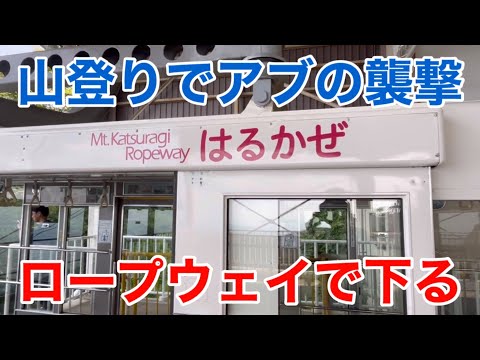 山登りでアブの襲撃

Mt. Katsuragi Ropeway はるかぜ

ロープウェイで下る